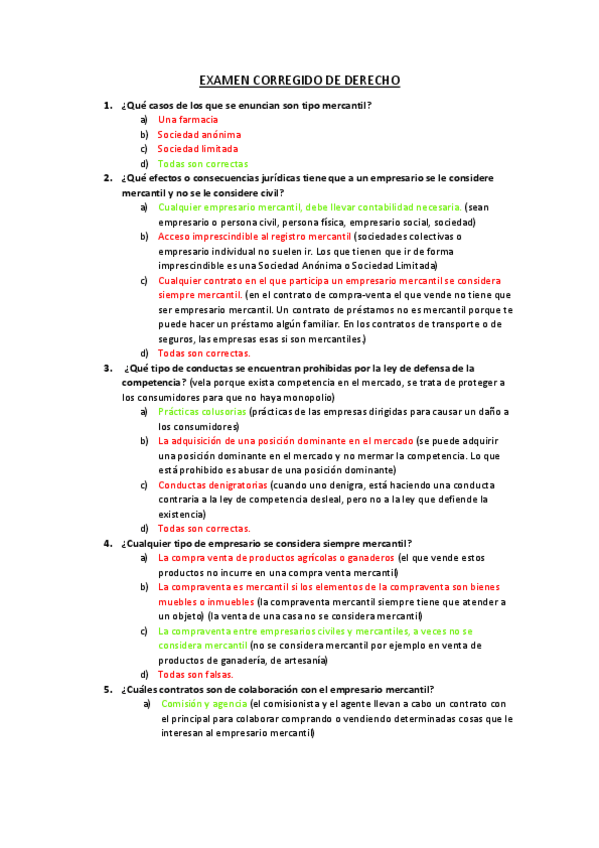 EXAMEN CORREGIDO DE DERECHO

1. ¿Qué casos de los que se enuncian son tipo mercantil?
a) Una farmacia
b) Sociedad anónima
c) Sociedad limitada
d) Todas son correctas

2. ¿Qué efectos o consecuencias jurídicas tiene que a un empresario se le considere mercantil y no se le considere civil?
a) Cualquier empresario mercantil, debe llevar contabilidad necesaria. (sean empresario o persona civil, persona física, empresario social, sociedad)
b) Acceso imprescindible al registro mercantil (sociedades colectivas o empresario individual no suelen ir. Los que tienen que ir de forma imprescindible es una Sociedad Anónima o Sociedad Limitada)
c) Cualquier contrato en el que participa un empresario mercantil se considera siempre mercantil. (en el contrato de compra-venta el que vende no tiene que ser empresario mercantil. Un contrato de préstamos no es mercantil porque te puede hacer un préstamo algún familiar. En los contratos de transporte o de seguros, las empresas esas si son mercantiles.)
d) Todas son correctas.

3. ¿Qué tipo de conductas se encuentran prohibidas por la ley de defensa de la competencia? (vela porque exista competencia en el mercado, se trata de proteger a los consumidores para que no haya monopolio)
a) Prácticas colusorias (prácticas de las empresas dirigidas para causar un daño a los consumidores)
b) La adquisición de una posición dominante en el mercado (se puede adquirir una posición dominante en el mercado y no mermar la competencia. Lo que está prohibido es abusar de una posición dominante)
c) Conductas denigratorias (cuando uno denigra, está haciendo una conducta contraria a la ley de competencia desleal, pero no a la ley que defiende la existencia)
d) Todas son correctas.

4. ¿Cualquier tipo de empresario se considera siempre mercantil?
a) La compra venta de productos agrícolas o ganaderos (el que vende estos productos no incurre en una compra venta mercantil)
b) La compraventa es mercantil si los elementos de la compraventa son bienes muebles o inmuebles (la compraventa mercantil siempre tiene que atender a un objeto) (la venta de una casa no se considera mercantil)
c) La compraventa entre empresarios civiles y mercantiles, a veces no se considera mercantil (no se considera mercantil por ejemplo en venta de productos de ganadería, de artesanía)
d) Todas son falsas.

5. ¿Cuáles contratos son de colaboración con el empresario mercantil?
a) Comisión y agencia (el comisionista y el agente llevan a cabo un contrato con el principal para colaborar comprando o vendiendo determinadas cosas que le interesan al empresario mercantil)